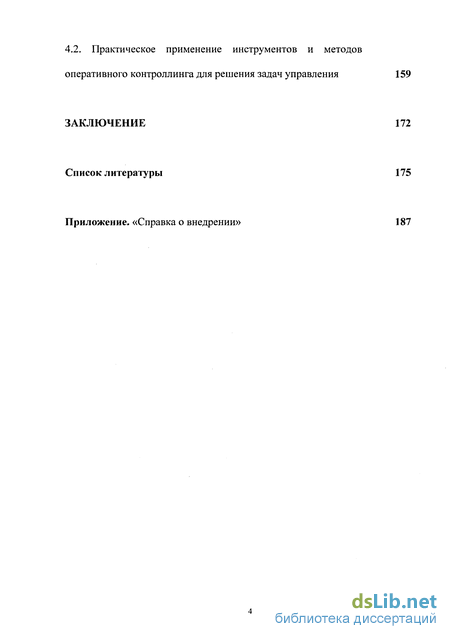 4.2. Практическое применение инструментов и методов оперативного контроллинга для решения задач управления 159

ЗАКЛЮЧЕНИЕ 172

Список литературы 175

Приложение. «Справка о внедрении» 187

4

dsLib.net
библиотека диссертаций